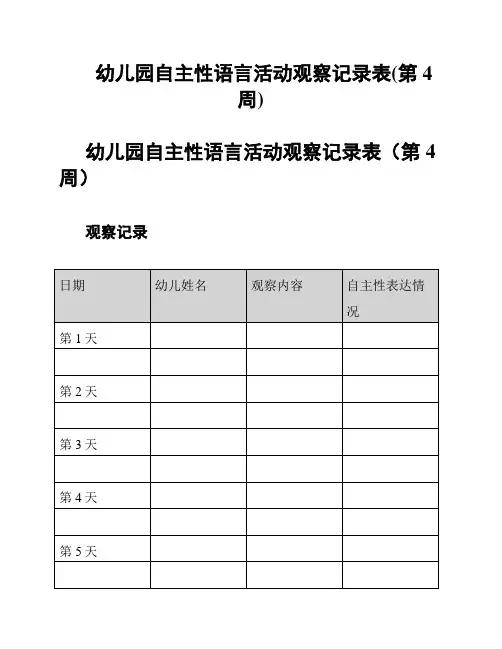 幼儿园自主性语言活动观察记录表(第 4 周)

幼儿园自主性语言活动观察记录表（第 4 周）

观察记录

| 日期 | 幼儿姓名 | 观察内容 | 自主性表达情况 |
|---|---|---|---|
| 第 1 天 | | | |
| | | | |
| 第 2 天 | | | |
| | | | |
| 第 3 天 | | | |
| | | | |
| 第 4 天 | | | |
| | | | |
| 第 5 天 | | | |
| | | | |